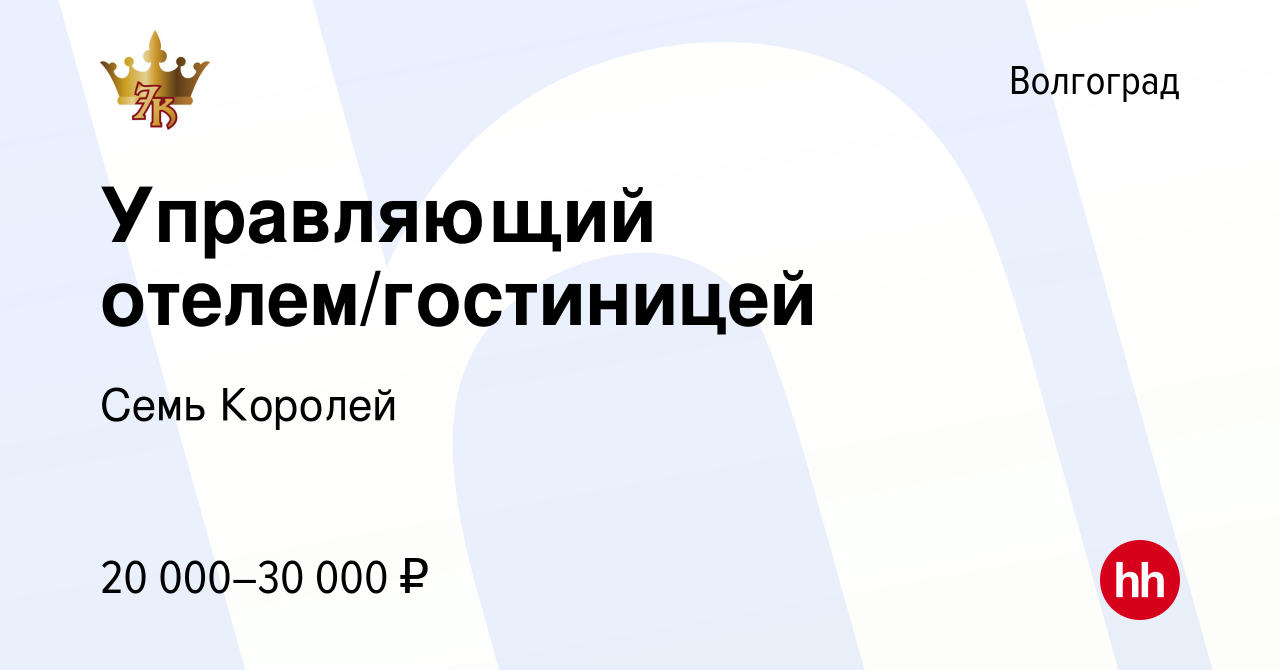 7К

Волгоград

Управляющий отелем/гостиницей

Семь Королей

20 000–30 000 ₽

hh